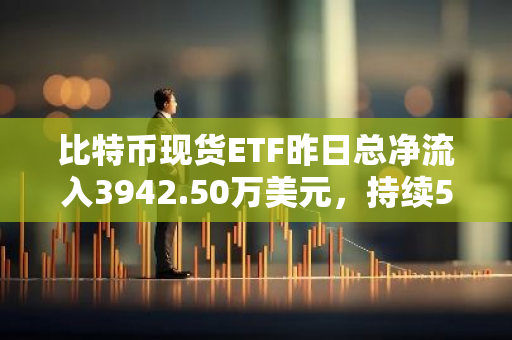 比特币现货ETF昨日总净流入3942.50万美元，持续5